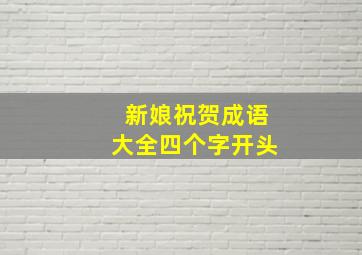 新娘祝贺成语
大全四个字开头